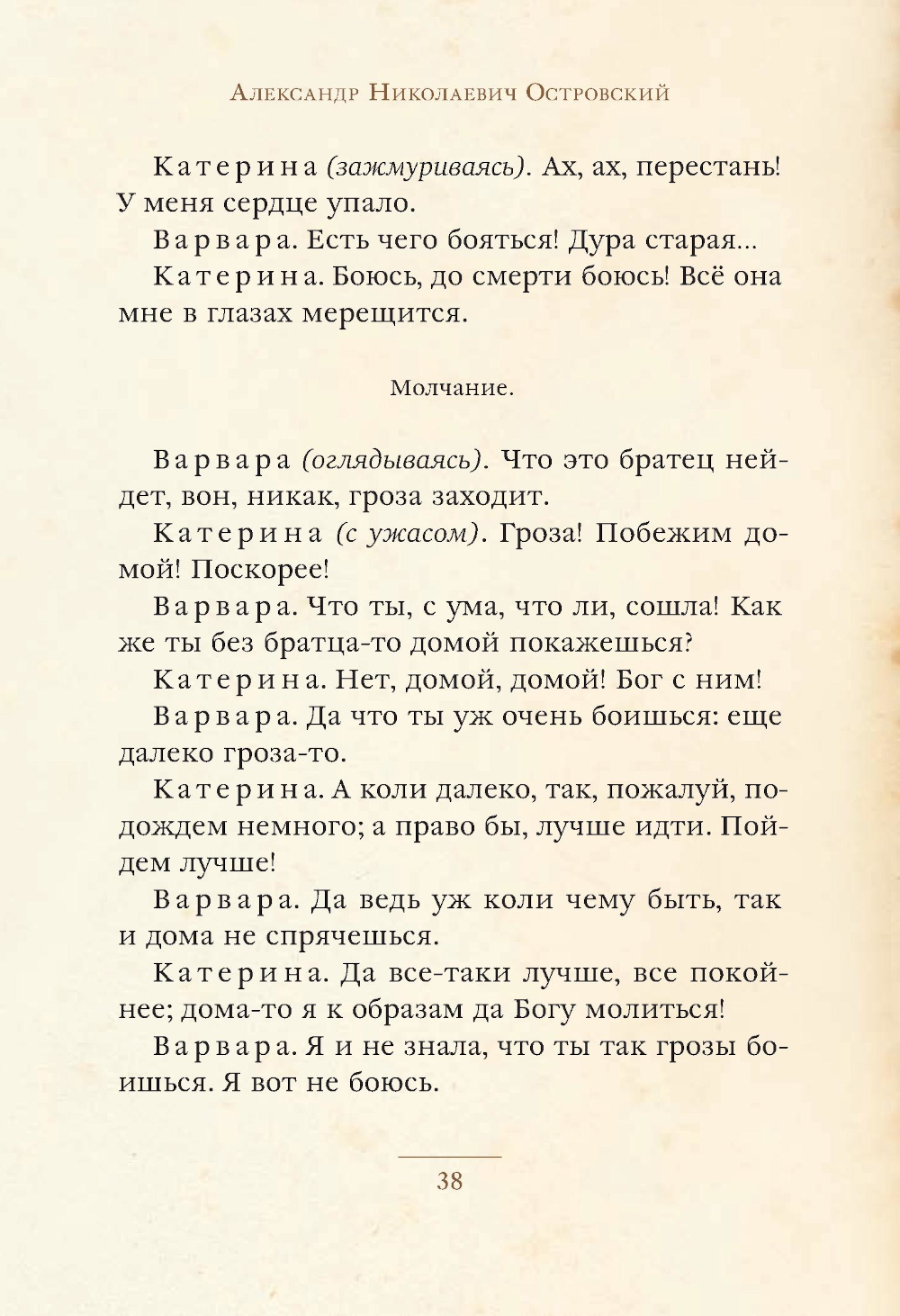 Александр Николаевич Островский

Катерина (зажмуриваясь). Ах, ах, перестань! У меня сердце упало.

Варвара. Есть чего бояться! Дура старая...

Катерина. Боюсь, до смерти боюсь! Всё она мне в глазах мерещится.

Молчание.

Варвара (оглядываясь). Что это братец нейдет, вон, никак, гроза заходит.

Катерина (с ужасом). Гроза! Побежим домой! Поскорее!

Варвара. Что ты, с ума, что ли, сошла! Как же ты без братца-то домой покажешься?

Катерина. Нет, домой, домой! Бог с ним!

Варвара. Да что ты уж очень боишься: еще далеко гроза-то.

Катерина. А коли далеко, так, пожалуй, подождем немного; а право бы, лучше идти. Пойдем лучше!

Варвара. Да ведь уж коли чему быть, так и дома не спрячешься.

Катерина. Да все-таки лучше, все покойнее; дома-то я к образам да Богу молиться!

Варвара. Я и не знала, что ты так грозы боишься. Я вот не боюсь.

38